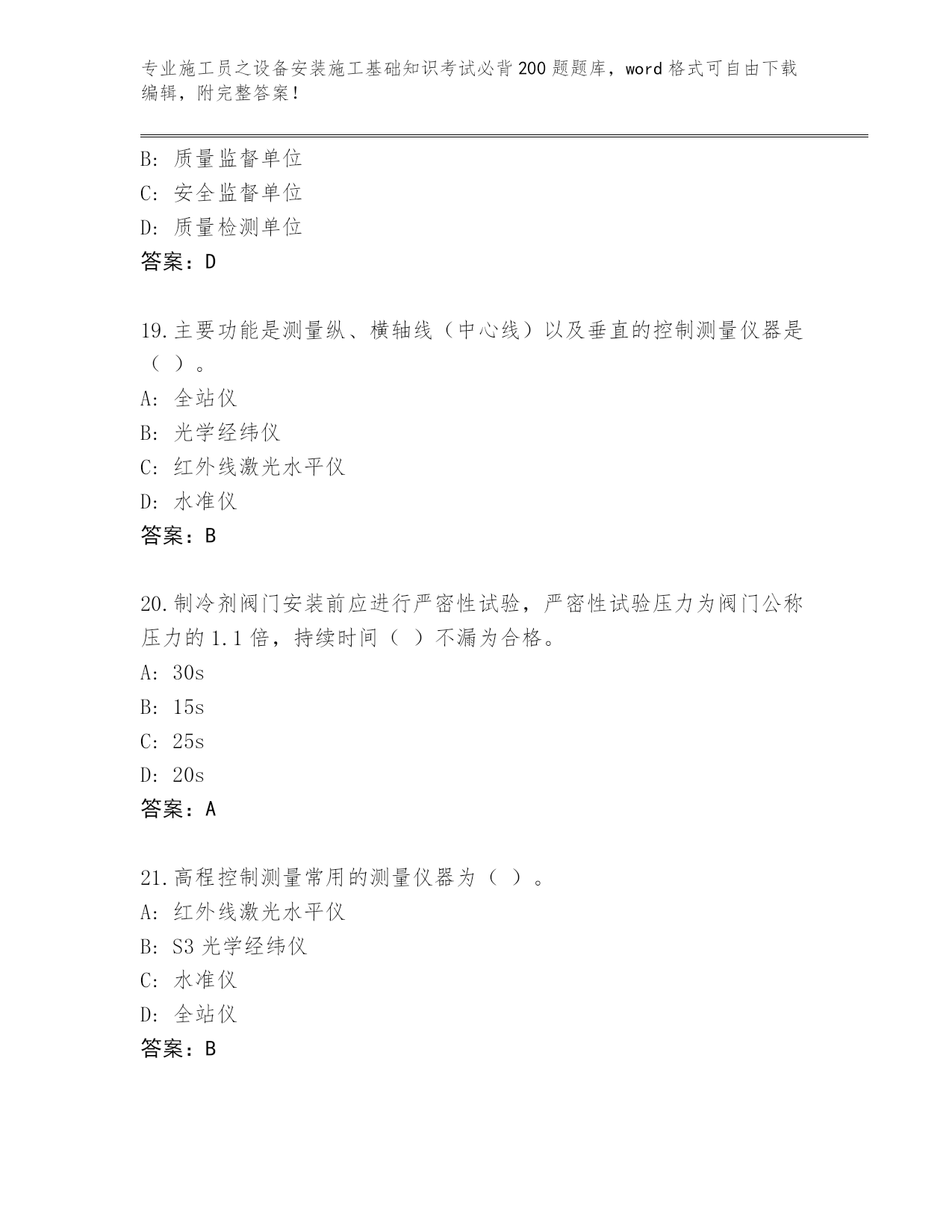 专业施工员之设备安装施工基础知识考试必背200题题库，word格式可自由下载编辑，附完整答案！

B: 质量监督单位
C: 安全监督单位
D: 质量检测单位
答案：D

19.主要功能是测量纵、横轴线（中心线）以及垂直的控制测量仪器是（ ）。
A: 全站仪
B: 光学经纬仪
C: 红外线激光水平仪
D: 水准仪
答案：B

20.制冷剂阀门安装前应进行严密性试验，严密性试验压力为阀门公称压力的1.1倍，持续时间（ ）不漏为合格。
A: 30s
B: 15s
C: 25s
D: 20s
答案：A

21.高程控制测量常用的测量仪器为（ ）。
A: 红外线激光水平仪
B: S3光学经纬仪
C: 水准仪
D: 全站仪
答案：B